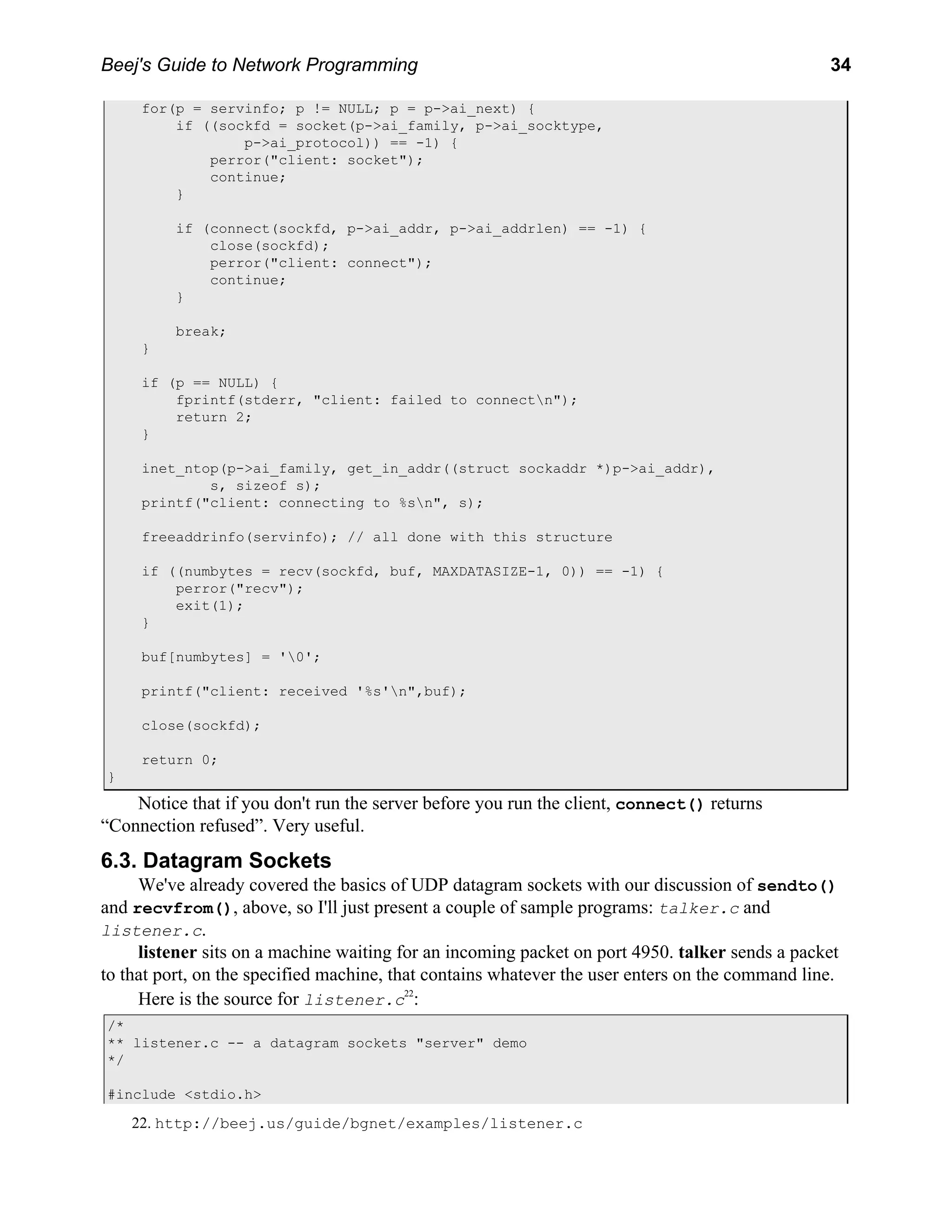 Beej's Guide to Network Programming 34

```
    for(p = servinfo; p != NULL; p = p->ai_next) {
        if ((sockfd = socket(p->ai_family, p->ai_socktype,
                p->ai_protocol)) == -1) {
            perror("client: socket");
            continue;
        }

        if (connect(sockfd, p->ai_addr, p->ai_addrlen) == -1) {
            close(sockfd);
            perror("client: connect");
            continue;
        }

        break;
    }

    if (p == NULL) {
        fprintf(stderr, "client: failed to connect\n");
        return 2;
    }

    inet_ntop(p->ai_family, get_in_addr((struct sockaddr *)p->ai_addr),
            s, sizeof s);
    printf("client: connecting to %s\n", s);

    freeaddrinfo(servinfo); // all done with this structure

    if ((numbytes = recv(sockfd, buf, MAXDATASIZE-1, 0)) == -1) {
        perror("recv");
        exit(1);
    }

    buf[numbytes] = '\0';

    printf("client: received '%s'\n",buf);

    close(sockfd);

    return 0;
}
```

Notice that if you don't run the server before you run the client, connect() returns “Connection refused”. Very useful.

6.3. Datagram Sockets

We've already covered the basics of UDP datagram sockets with our discussion of sendto() and recvfrom(), above, so I'll just present a couple of sample programs: talker.c and listener.c.

listener sits on a machine waiting for an incoming packet on port 4950. talker sends a packet to that port, on the specified machine, that contains whatever the user enters on the command line.

Here is the source for listener.c$^{22}$:

```
/*
** listener.c -- a datagram sockets "server" demo
*/

#include <stdio.h>
```

22. http://beej.us/guide/bgnet/examples/listener.c